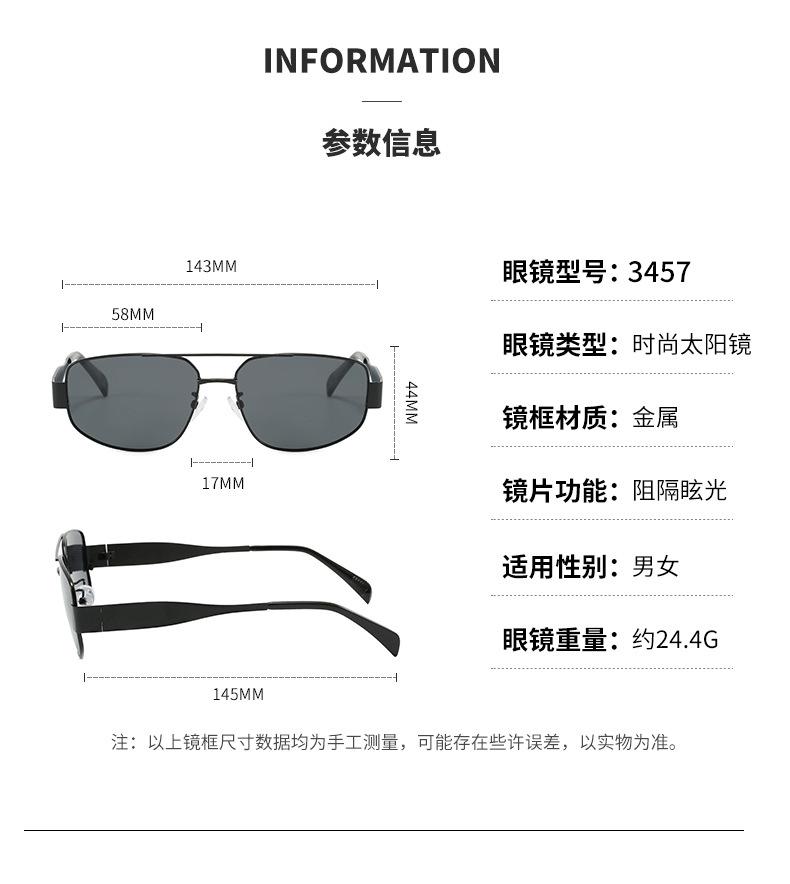 INFORMATION

参数信息

143MM

58MM

44MM

17MM

145MM

眼镜型号：3457

眼镜类型：时尚太阳镜

镜框材质：金属

镜片功能：阻隔眩光

适用性别：男女

眼镜重量：约24.4G

注：以上镜框尺寸数据均为手工测量，可能存在些许误差，以实物为准。